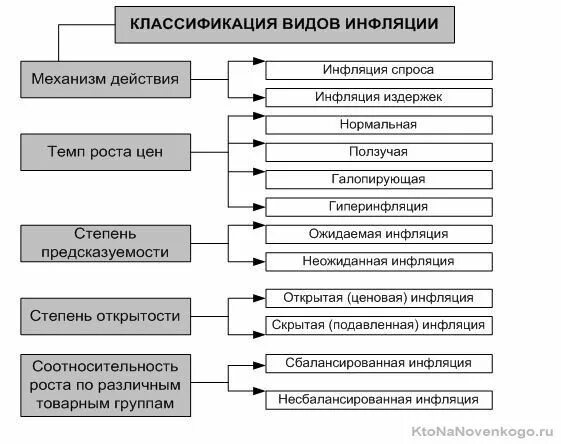 КЛАССИФИКАЦИЯ ВИДОВ ИНФЛЯЦИИ

Механизм действия

Инфляция спроса

Инфляция издержек

Темп роста цен

Нормальная

Ползучая

Галопирующая

Гиперинфляция

Степень предсказуемости

Ожидаемая инфляция

Неожиданная инфляция

Степень открытости

Открытая (ценовая) инфляция

Скрытая (подавленная) инфляция

Соотносительность роста по различным товарным группам

Сбалансированная инфляция

Несбалансированная инфляция

KtoNaNovenkogo.ru